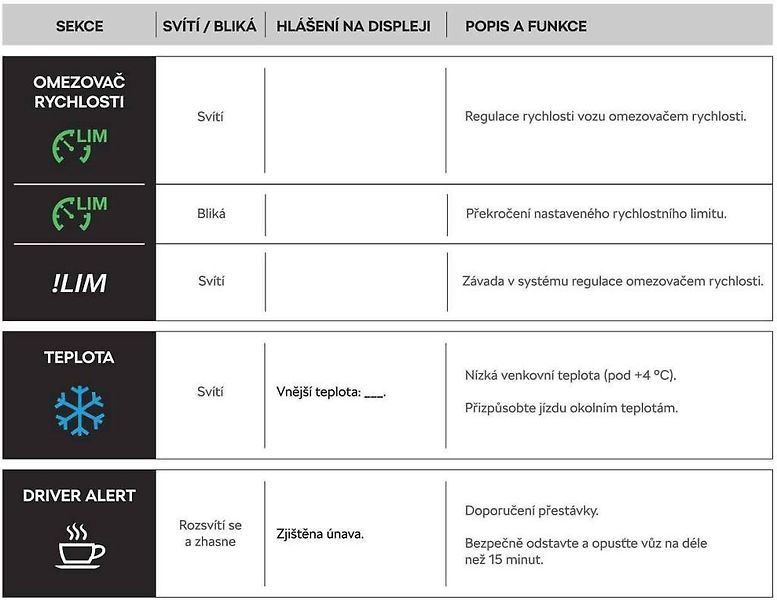 | SEKCE | SVÍTÍ / BLIKÁ | HLÁŠENÍ NA DISPLEJI | POPIS A FUNKCE |
|---|---|---|---|
| OMEZOVAČ RYCHLOSTI LIM | Svítí | | Regulace rychlosti vozu omezovačem rychlosti. |
| LIM | Bliká | | Překročení nastaveného rychlostního limitu. |
| !LIM | Svítí | | Závada v systému regulace omezovačem rychlosti. |
| TEPLOTA | Svítí | Vnější teplota: ____. | Nízká venkovní teplota (pod +4 °C). Přizpůsobte jízdu okolním teplotám. |
| DRIVER ALERT | Rozsvítí se a zhasne | Zjištěna únava. | Doporučení přestávky. Bezpečně odstavte a opusťte vůz na déle než 15 minut. |